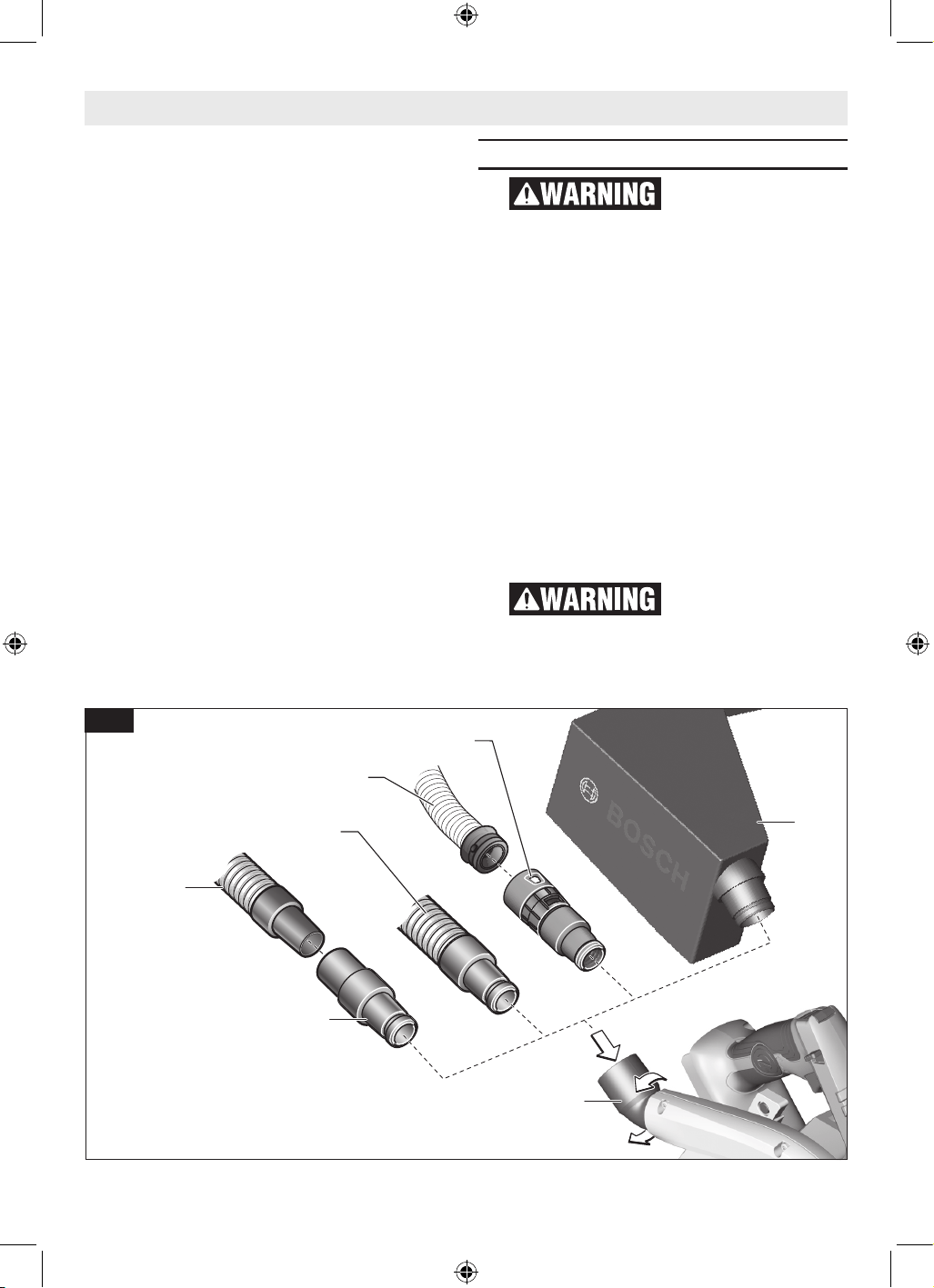 WARNING

WARNING

BOSCH